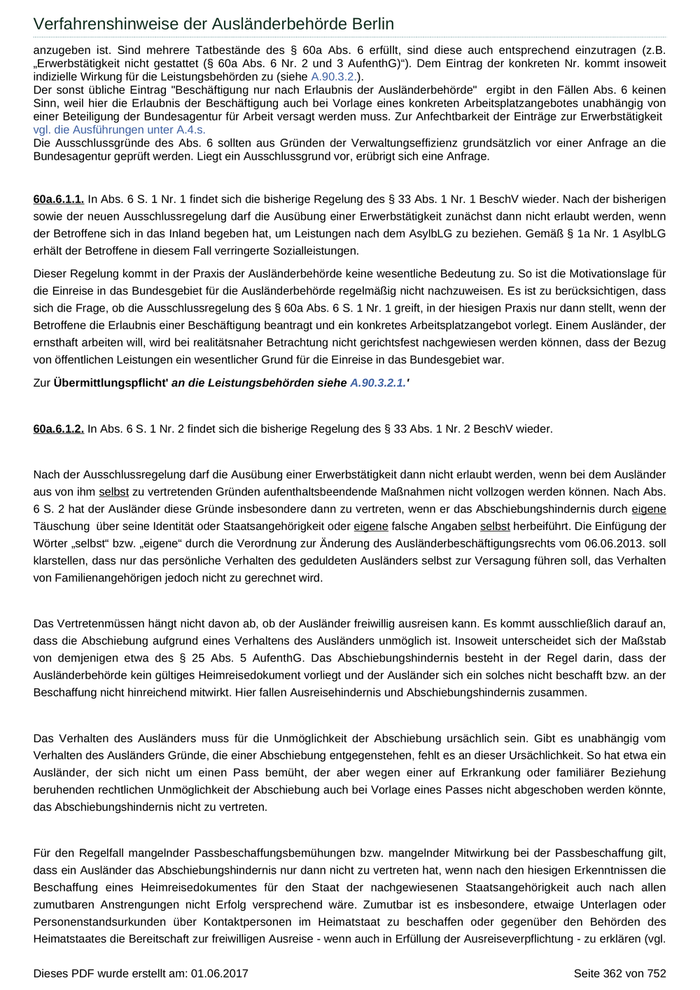 Verfahrenshinweise der Ausländerbehörde Berlin

anzugeben ist. Sind mehrere Tatbestände des § 60a Abs. 6 erfüllt, sind diese auch entsprechend einzutragen (z.B. „Erwerbstätigkeit nicht gestattet (§ 60a Abs. 6 Nr. 2 und 3 AufenthG)“). Dem Eintrag der konkreten Nr. kommt insoweit indizielle Wirkung für die Leistungsbehörden zu (siehe A.90.3.2.).
Der sonst übliche Eintrag "Beschäftigung nur nach Erlaubnis der Ausländerbehörde" ergibt in den Fällen Abs. 6 keinen Sinn, weil hier die Erlaubnis der Beschäftigung auch bei Vorlage eines konkreten Arbeitsplatzangebotes unabhängig von einer Beteiligung der Bundesagentur für Arbeit versagt werden muss. Zur Anfechtbarkeit der Einträge zur Erwerbstätigkeit vgl. die Ausführungen unter A.4.s.
Die Ausschlussgründe des Abs. 6 sollten aus Gründen der Verwaltungseffizienz grundsätzlich vor einer Anfrage an die Bundesagentur geprüft werden. Liegt ein Ausschlussgrund vor, erübrigt sich eine Anfrage.

60a.6.1.1. In Abs. 6 S. 1 Nr. 1 findet sich die bisherige Regelung des § 33 Abs. 1 Nr. 1 BeschV wieder. Nach der bisherigen sowie der neuen Ausschlussregelung darf die Ausübung einer Erwerbstätigkeit zunächst dann nicht erlaubt werden, wenn der Betroffene sich in das Inland begeben hat, um Leistungen nach dem AsylbLG zu beziehen. Gemäß § 1a Nr. 1 AsylbLG erhält der Betroffene in diesem Fall verringerte Sozialleistungen.

Dieser Regelung kommt in der Praxis der Ausländerbehörde keine wesentliche Bedeutung zu. So ist die Motivationslage für die Einreise in das Bundesgebiet für die Ausländerbehörde regelmäßig nicht nachzuweisen. Es ist zu berücksichtigen, dass sich die Frage, ob die Ausschlussregelung des § 60a Abs. 6 S. 1 Nr. 1 greift, in der hiesigen Praxis nur dann stellt, wenn der Betroffene die Erlaubnis einer Beschäftigung beantragt und ein konkretes Arbeitsplatzangebot vorlegt. Einem Ausländer, der ernsthaft arbeiten will, wird bei realitätsnaher Betrachtung nicht gerichtsfest nachgewiesen werden können, dass der Bezug von öffentlichen Leistungen ein wesentlicher Grund für die Einreise in das Bundesgebiet war.

Zur Übermittlungspflicht' an die Leistungsbehörden siehe A.90.3.2.1.'

60a.6.1.2. In Abs. 6 S. 1 Nr. 2 findet sich die bisherige Regelung des § 33 Abs. 1 Nr. 2 BeschV wieder.

Nach der Ausschlussregelung darf die Ausübung einer Erwerbstätigkeit dann nicht erlaubt werden, wenn bei dem Ausländer aus von ihm selbst zu vertretenden Gründen aufenthaltsbeendende Maßnahmen nicht vollzogen werden können. Nach Abs. 6 S. 2 hat der Ausländer diese Gründe insbesondere dann zu vertreten, wenn er das Abschiebungshindernis durch eigene Täuschung über seine Identität oder Staatsangehörigkeit oder eigene falsche Angaben selbst herbeiführt. Die Einfügung der Wörter „selbst“ bzw. „eigene“ durch die Verordnung zur Änderung des Ausländerbeschäftigungsrechts vom 06.06.2013. soll klarstellen, dass nur das persönliche Verhalten des geduldeten Ausländers selbst zur Versagung führen soll, das Verhalten von Familienangehörigen jedoch nicht zu gerechnet wird.

Das Vertretenmüssen hängt nicht davon ab, ob der Ausländer freiwillig ausreisen kann. Es kommt ausschließlich darauf an, dass die Abschiebung aufgrund eines Verhaltens des Ausländers unmöglich ist. Insoweit unterscheidet sich der Maßstab von demjenigen etwa des § 25 Abs. 5 AufenthG. Das Abschiebungshindernis besteht in der Regel darin, dass der Ausländerbehörde kein gültiges Heimreisedokument vorliegt und der Ausländer sich ein solches nicht beschafft bzw. an der Beschaffung nicht hinreichend mitwirkt. Hier fallen Ausreisehindernis und Abschiebungshindernis zusammen.

Das Verhalten des Ausländers muss für die Unmöglichkeit der Abschiebung ursächlich sein. Gibt es unabhängig vom Verhalten des Ausländers Gründe, die einer Abschiebung entgegenstehen, fehlt es an dieser Ursächlichkeit. So hat etwa ein Ausländer, der sich nicht um einen Pass bemüht, der aber wegen einer auf Erkrankung oder familiärer Beziehung beruhenden rechtlichen Unmöglichkeit der Abschiebung auch bei Vorlage eines Passes nicht abgeschoben werden könnte, das Abschiebungshindernis nicht zu vertreten.

Für den Regelfall mangelnder Passbeschaffungsbemühungen bzw. mangelnder Mitwirkung bei der Passbeschaffung gilt, dass ein Ausländer das Abschiebungshindernis nur dann nicht zu vertreten hat, wenn nach den hiesigen Erkenntnissen die Beschaffung eines Heimreisedokumentes für den Staat der nachgewiesenen Staatsangehörigkeit auch nach allen zumutbaren Anstrengungen nicht Erfolg versprechend wäre. Zumutbar ist es insbesondere, etwaige Unterlagen oder Personenstandsurkunden über Kontaktpersonen im Heimatstaat zu beschaffen oder gegenüber den Behörden des Heimatstaates die Bereitschaft zur freiwilligen Ausreise - wenn auch in Erfüllung der Ausreiseverpflichtung - zu erklären (vgl.

Dieses PDF wurde erstellt am: 01.06.2017 Seite 362 von 752